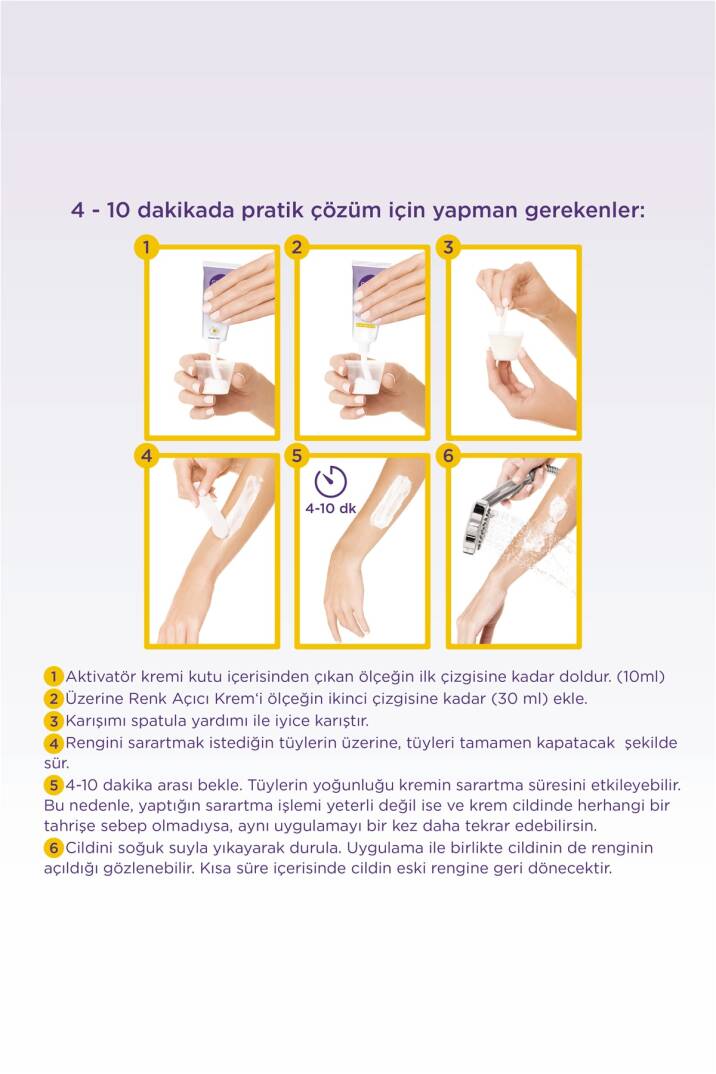 4 - 10 dakikada pratik çözüm için yapman gerekenler:

1

2

3

4

5

4-10 dk

6

1 Aktivatör kremi kutu içerisinden çıkan ölçeğin ilk çizgisine kadar doldur. (10ml)

2 Üzerine Renk Açıcı Krem'i ölçeğin ikinci çizgisine kadar (30 ml) ekle.

3 Karışımı spatula yardımı ile iyice karıştır.

4 Rengini sarartmak istediğin tüylerin üzerine, tüyleri tamamen kapatacak şekilde sür.

5 4-10 dakika arası bekle. Tüylerin yoğunluğu kremin sarartma süresini etkileyebilir. Bu nedenle, yaptığın sarartma işlemi yeterli değil ise ve krem cildinde herhangi bir tahrişe sebep olmadıysa, aynı uygulamayı bir kez daha tekrar edebilirsin.

6 Cildini soğuk suyla yıkayarak durula. Uygulama ile birlikte cildinin de renginin açıldığı gözlenebilir. Kısa süre içerisinde cildin eski rengine geri dönecektir.